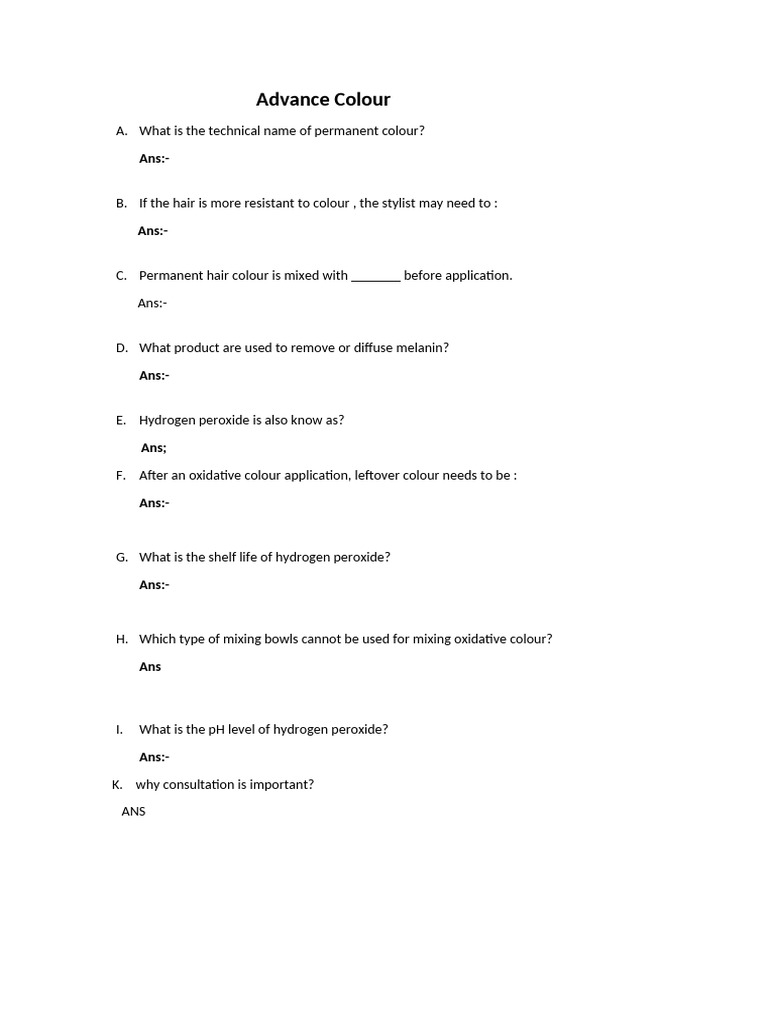 Advance Colour

A. What is the technical name of permanent colour?

Ans:-

B. If the hair is more resistant to colour , the stylist may need to :

Ans:-

C. Permanent hair colour is mixed with ____ before application.

Ans:-

D. What product are used to remove or diffuse melanin?

Ans:-

E. Hydrogen peroxide is also know as?

Ans;

F. After an oxidative colour application, leftover colour needs to be :

Ans:-

G. What is the shelf life of hydrogen peroxide?

Ans:-

H. Which type of mixing bowls cannot be used for mixing oxidative colour?

Ans

I. What is the pH level of hydrogen peroxide?

Ans:-

K. why consultation is important?

ANS